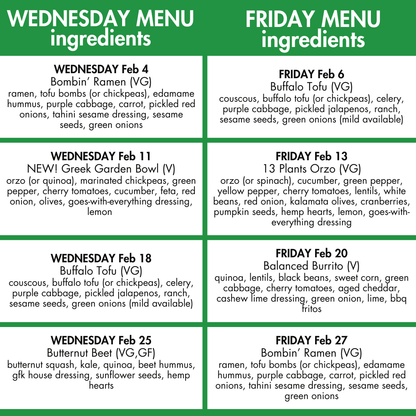 WEDNESDAY MENU ingredients

WEDNESDAY Feb 4
Bombin' Ramen (VG)
ramen, tofu bombs (or chickpeas), edamame hummus, purple cabbage, carrot, pickled red onions, tahini sesame dressing, sesame seeds, green onions

WEDNESDAY Feb 11
NEW! Greek Garden Bowl (V)
orzo (or quinoa), marinated chickpeas, green pepper, cherry tomatoes, cucumber, feta, red onion, olives, goes-with-everything dressing, lemon

WEDNESDAY Feb 18
Buffalo Tofu (VG)
couscous, buffalo tofu (or chickpeas), celery, purple cabbage, pickled jalapenos, ranch, sesame seeds, green onions (mild available)

WEDNESDAY Feb 25
Butternut Beet (VG,GF)
butternut squash, kale, quinoa, beet hummus, gfk house dressing, sunflower seeds, hemp hearts

FRIDAY MENU ingredients

FRIDAY Feb 6
Buffalo Tofu (VG)
couscous, buffalo tofu (or chickpeas), celery, purple cabbage, pickled jalapenos, ranch, sesame seeds, green onions (mild available)

FRIDAY Feb 13
13 Plants Orzo (VG)
orzo (or spinach), cucumber, green pepper, yellow pepper, cherry tomatoes, lentils, white beans, red onion, kalamata olives, cranberries, pumpkin seeds, hemp hearts, lemon, goes-with-everything dressing

FRIDAY Feb 20
Balanced Burrito (V)
quinoa, lentils, black beans, sweet corn, green cabbage, cherry tomatoes, aged cheddar, cashew lime dressing, green onion, lime, bbq fritos

FRIDAY Feb 27
Bombin' Ramen (VG)
ramen, tofu bombs (or chickpeas), edamame hummus, purple cabbage, carrot, pickled red onions, tahini sesame dressing, sesame seeds, green onions